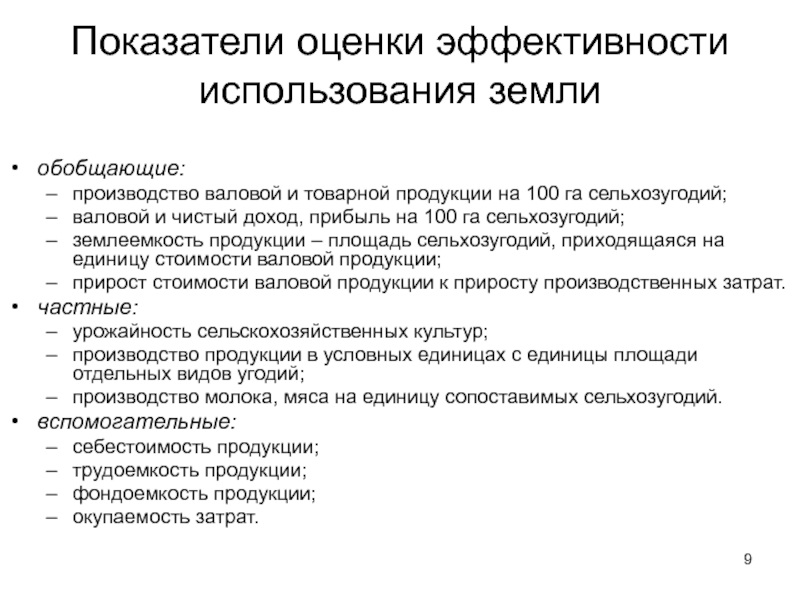 Показатели оценки эффективности использования земли

• обобщающие:
– производство валовой и товарной продукции на 100 га сельхозугодий;
– валовой и чистый доход, прибыль на 100 га сельхозугодий;
– землеемкость продукции – площадь сельхозугодий, приходящаяся на единицу стоимости валовой продукции;
– прирост стоимости валовой продукции к приросту производственных затрат.
• частные:
– урожайность сельскохозяйственных культур;
– производство продукции в условных единицах с единицы площади отдельных видов угодий;
– производство молока, мяса на единицу сопоставимых сельхозугодий.
• вспомогательные:
– себестоимость продукции;
– трудоемкость продукции;
– фондоемкость продукции;
– окупаемость затрат.

9